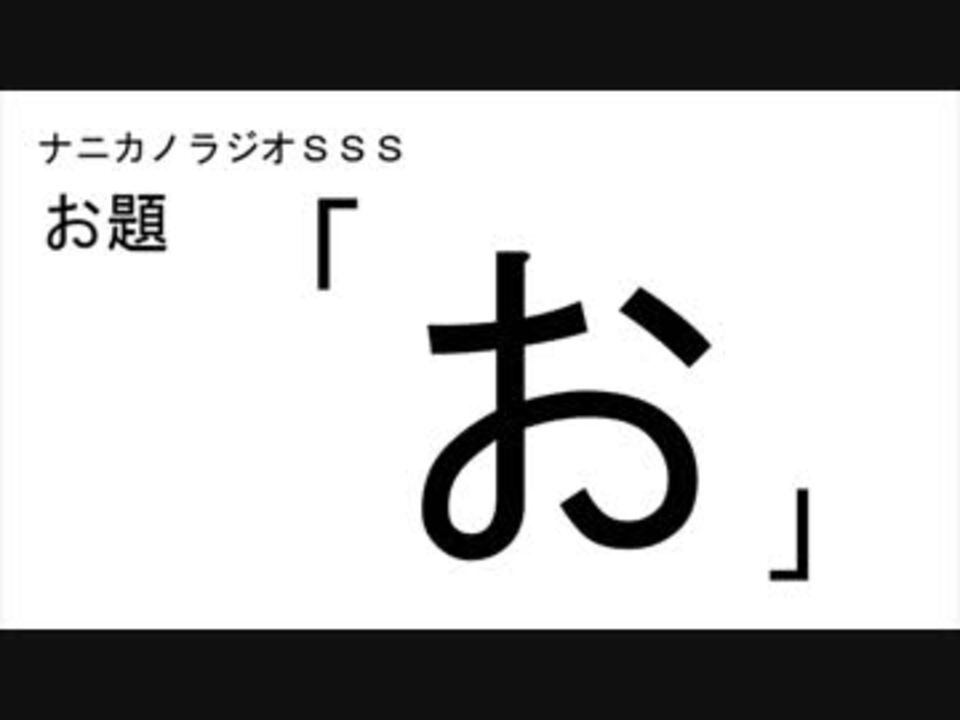 ナニカノラジオＳＳＳ

お題 「お」